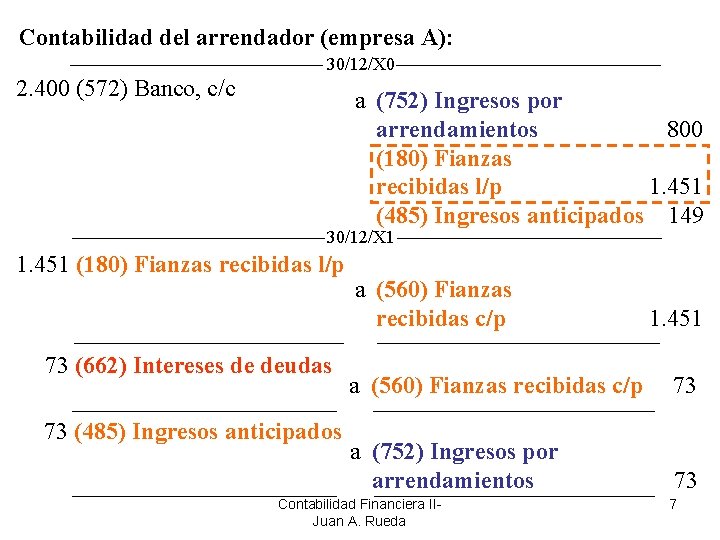 Contabilidad del arrendador (empresa A):

30/12/X0

2.400 (572) Banco, c/c

a (752) Ingresos por arrendamientos 800

(180) Fianzas recibidas l/p 1.451

(485) Ingresos anticipados 149

30/12/X1

1.451 (180) Fianzas recibidas l/p

a (560) Fianzas recibidas c/p 1.451

73 (662) Intereses de deudas

a (560) Fianzas recibidas c/p 73

73 (485) Ingresos anticipados

a (752) Ingresos por arrendamientos 73

Contabilidad Financiera II-
Juan A. Rueda

7